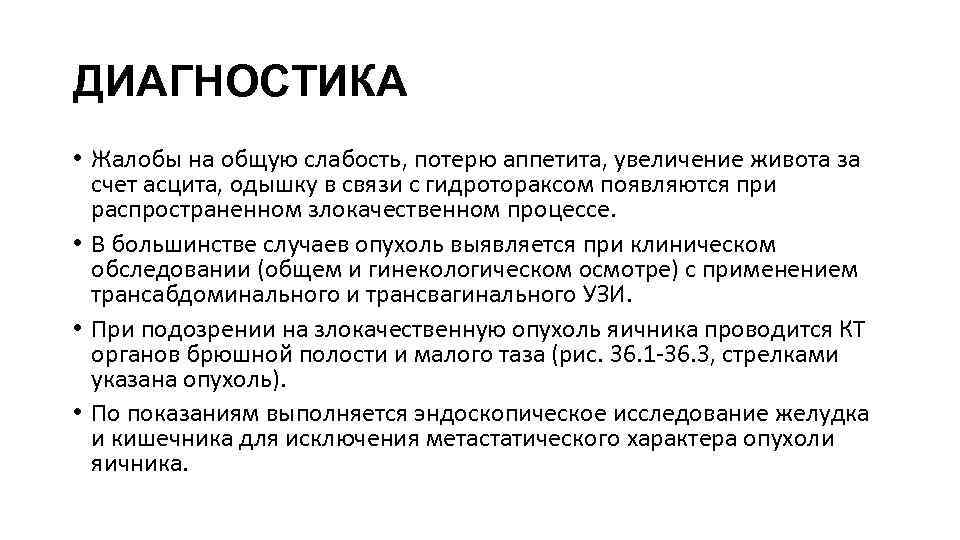 ДИАГНОСТИКА

• Жалобы на общую слабость, потерю аппетита, увеличение живота за счет асцита, одышку в связи с гидротораксом появляются при распространенном злокачественном процессе.
• В большинстве случаев опухоль выявляется при клиническом обследовании (общем и гинекологическом осмотре) с применением трансабдоминального и трансвагинального УЗИ.
• При подозрении на злокачественную опухоль яичника проводится КТ органов брюшной полости и малого таза (рис. 36.1-36.3, стрелками указана опухоль).
• По показаниям выполняется эндоскопическое исследование желудка и кишечника для исключения метастатического характера опухоли яичника.